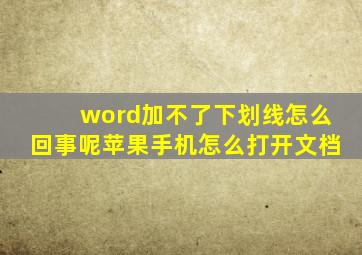 word加不了下划线怎么回事呢苹果手机怎么打开文档